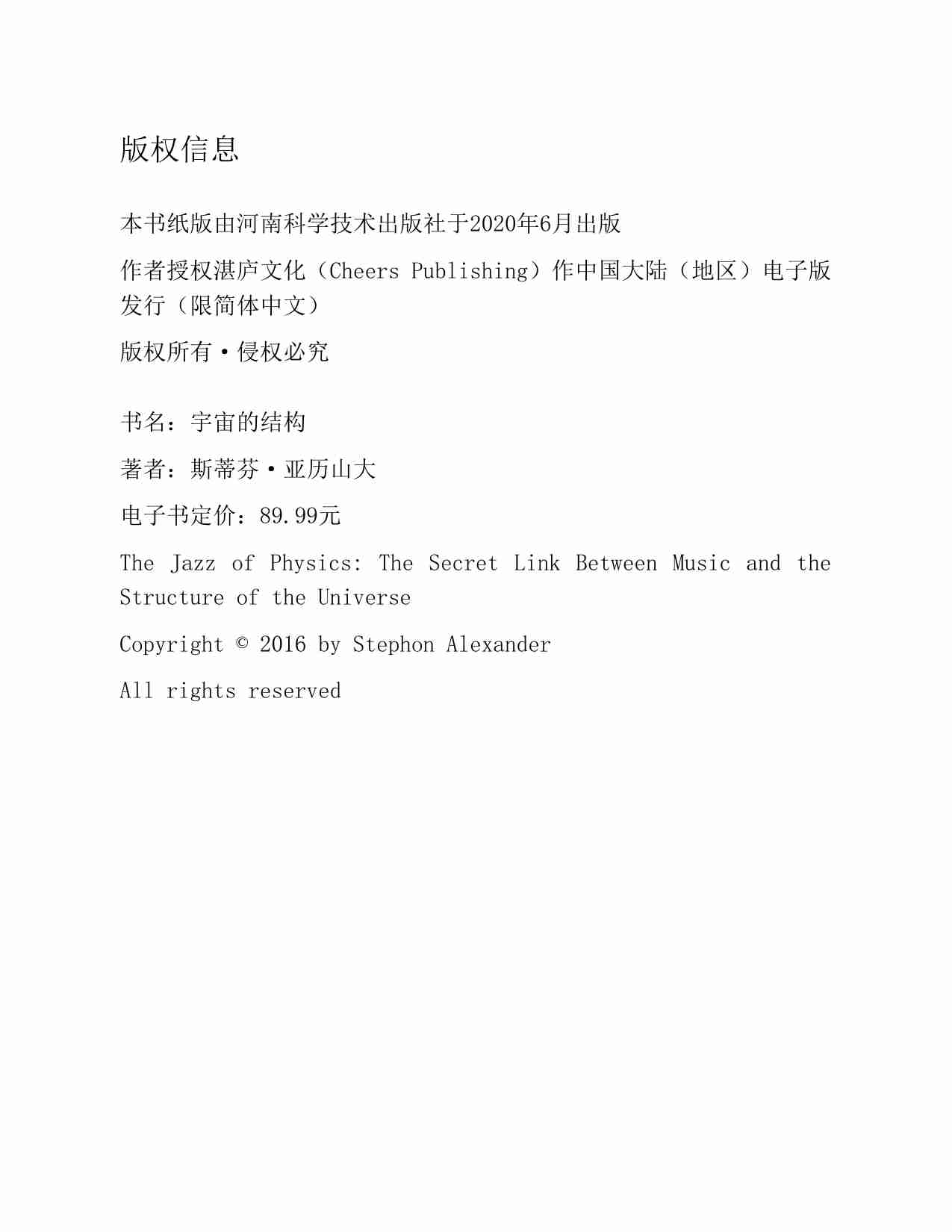 版权信息

本书纸版由河南科学技术出版社于2020年6月出版

作者授权湛庐文化（Cheers Publishing）作中国大陆（地区）电子版发行（限简体中文）

版权所有·侵权必究

书名：宇宙的结构

著者：斯蒂芬·亚历山大

电子书定价：89.99元

The Jazz of Physics: The Secret Link Between Music and the Structure of the Universe

Copyright © 2016 by Stephon Alexander

All rights reserved